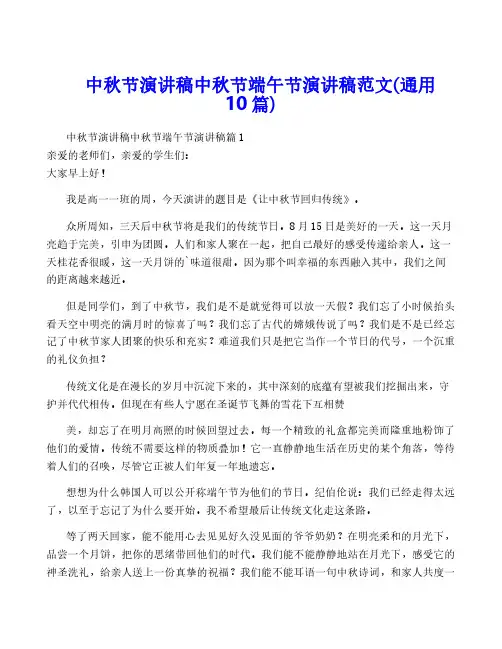 中秋节演讲稿中秋节端午节演讲稿范文(通用10篇)

中秋节演讲稿中秋节端午节演讲稿篇1
亲爱的老师们，亲爱的学生们：
大家早上好！

我是高一一班的周，今天演讲的题目是《让中秋节回归传统》。

众所周知，三天后中秋节将是我们的传统节日。8月15日是美好的一天。这一天月亮趋于完美，引申为团圆。人们和家人聚在一起，把自己最好的感受传递给亲人。这一天桂花香很暖，这一天月饼的`味道很甜。因为那个叫幸福的东西融入其中，我们之间的距离越来越近。

但是同学们，到了中秋节，我们是不是就觉得可以放一天假？我们忘了小时候抬头看天空中明亮的满月时的惊喜了吗？我们忘了古代的嫦娥传说了吗？我们是不是已经忘记了中秋节家人团聚的快乐和充实？难道我们只是把它当作一个节日的代号，一个沉重的礼仪负担？

传统文化是在漫长的岁月中沉淀下来的，其中深刻的底蕴有望被我们挖掘出来，守护并代代相传。但现在有些人宁愿在圣诞节飞舞的雪花下互相赞

美，却忘了在明月高照的时候回望过去。每一个精致的礼盒都完美而隆重地粉饰了他们的爱情。传统不需要这样的物质叠加！它一直静静地生活在历史的某个角落，等待着人们的召唤，尽管它正被人们年复一年地遗忘。

想想为什么韩国人可以公开称端午节为他们的节日。纪伯伦说：我们已经走得太远了，以至于忘记了为什么要开始。我不希望最后让传统文化走这条路。

等了两天回家，能不能用心去见见好久没见面的爷爷奶奶？在明亮柔和的月光下，品尝一个月饼，把你的思绪带回他们的时代。我们能不能静静地站在月光下，感受它的神圣洗礼，给亲人送上一份真挚的祝福？我们能不能耳语一句中秋诗词，和家人共度一